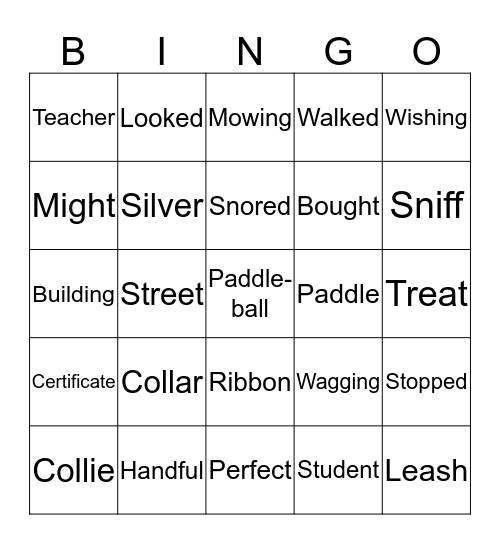 | B | I | N | G | O |
|---|---|---|---|---|
| Teacher | Looked | Mowing | Walked | Wishing |
| Might | Silver | Snored | Bought | Sniff |
| Building | Street | Paddle-ball | Paddle | Treat |
| Certificate | Collar | Ribbon | Wagging | Stopped |
| Collie | Handful | Perfect | Student | Leash |